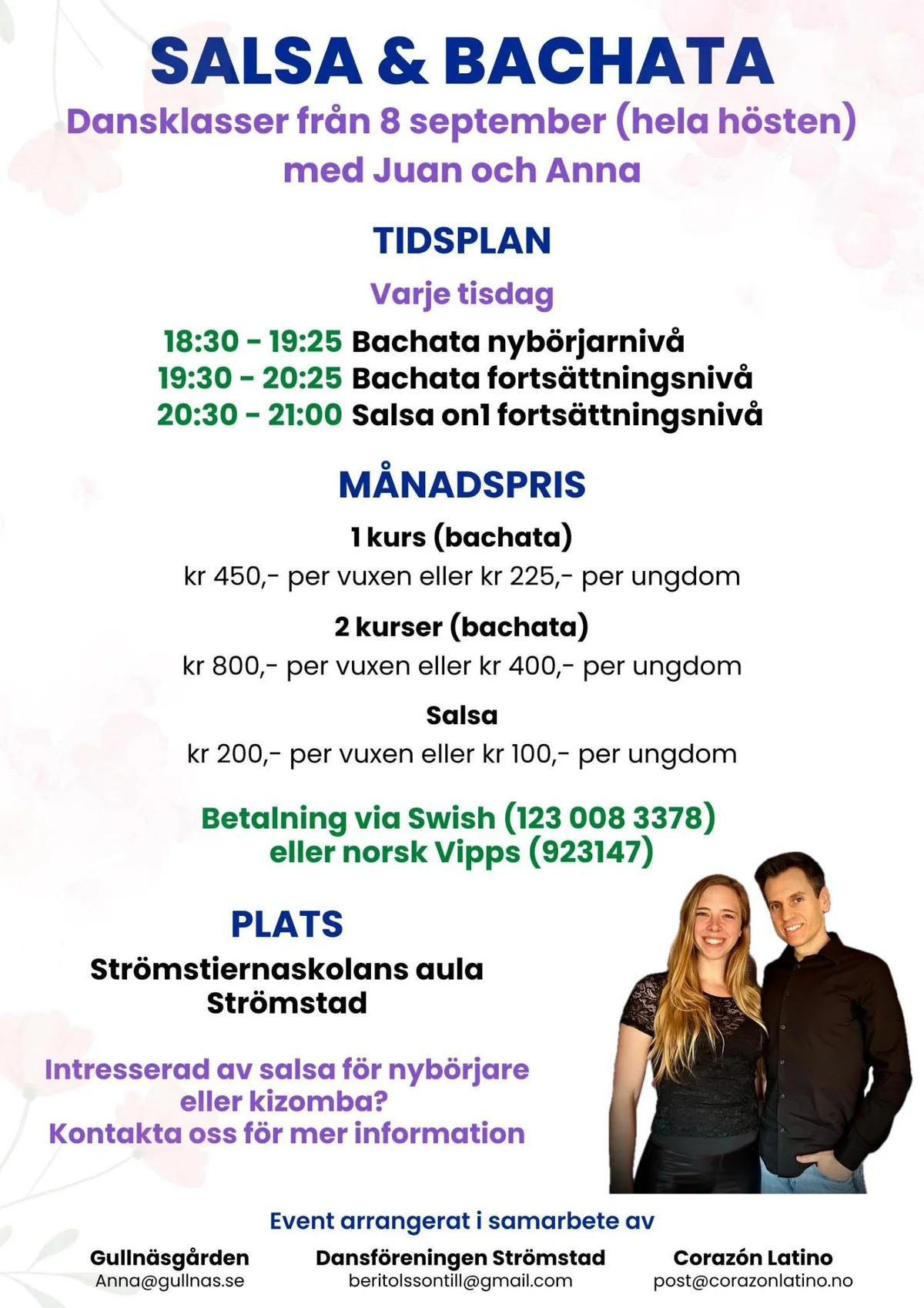 SALSA & BACHATA
Dansklasser från 8 september (hela hösten)
med Juan och Anna

TIDSPLAN

Varje tisdag

18:30 - 19:25 Bachata nybörjarnivå
19:30 - 20:25 Bachata fortsättningsnivå
20:30 - 21:00 Salsa on1 fortsättningsnivå

MÅNADSPRIS

1 kurs (bachata)
kr 450,- per vuxen eller kr 225,- per ungdom

2 kurser (bachata)
kr 800,- per vuxen eller kr 400,- per ungdom

Salsa
kr 200,- per vuxen eller kr 100,- per ungdom

Betalning via Swish (123 008 3378)
eller norsk Vipps (923147)

PLATS
Strömstiernaskolans aula
Strömstad

Intresserad av salsa för nybörjare
eller kizomba?
Kontakta oss för mer information

Event arrangerat i samarbete av

Gullnäsgården
Anna@gullnas.se

Dansföreningen Strömstad
beritolssontill@gmail.com

Corazón Latino
post@corazonlatino.no